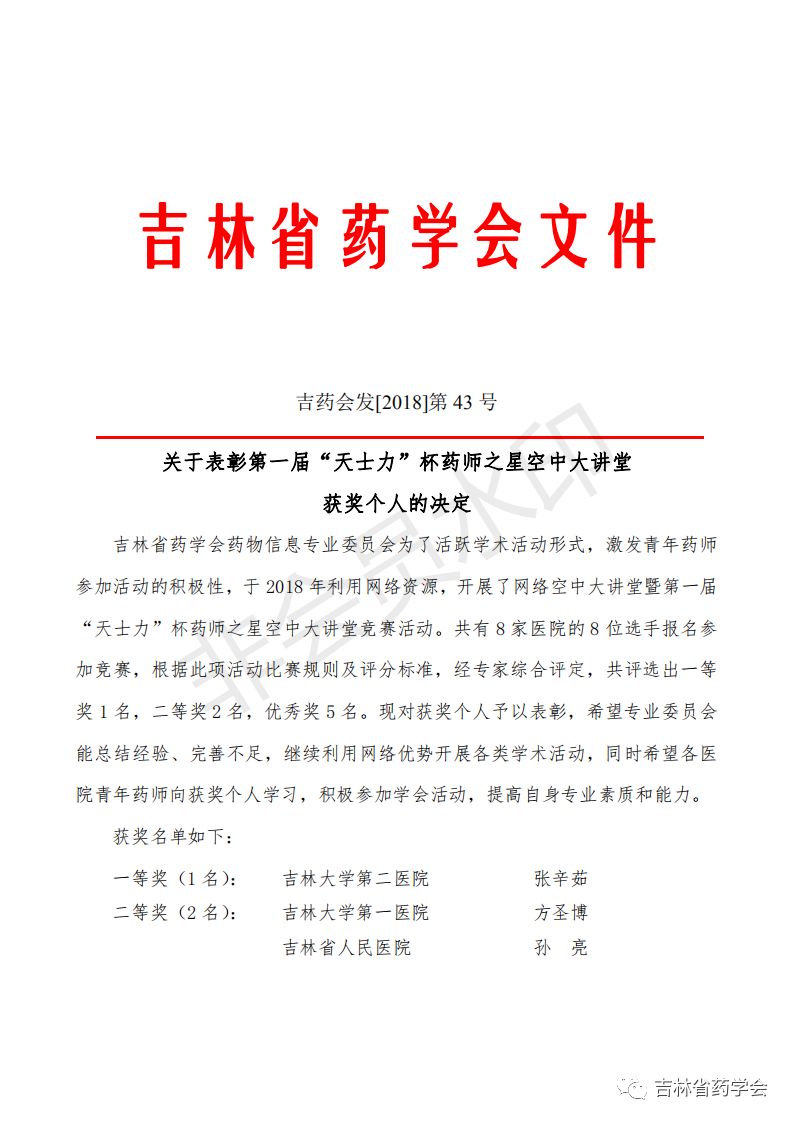 吉林省药学会文件

吉药会发[2018]第 43 号

关于表彰第一届“天士力”杯药师之星空中大讲堂
获奖个人的决定

吉林省药学会药物信息专业委员会为了活跃学术活动形式，激发青年药师参加活动的积极性，于 2018 年利用网络资源，开展了网络空中大讲堂暨第一届“天士力”杯药师之星空中大讲堂竞赛活动。共有 8 家医院的 8 位选手报名参加竞赛，根据此项活动比赛规则及评分标准，经专家综合评定，共评选出一等奖 1 名，二等奖 2 名，优秀奖 5 名。现对获奖个人予以表彰，希望专业委员会能总结经验、完善不足，继续利用网络优势开展各类学术活动，同时希望各医院青年药师向获奖个人学习，积极参加学会活动，提高自身专业素质和能力。

获奖名单如下：

一等奖（1 名）： 吉林大学第二医院 张辛茹
二等奖（2 名）： 吉林大学第一医院 方圣博
吉林省人民医院 孙 亮

非会员水印

吉林省药学会